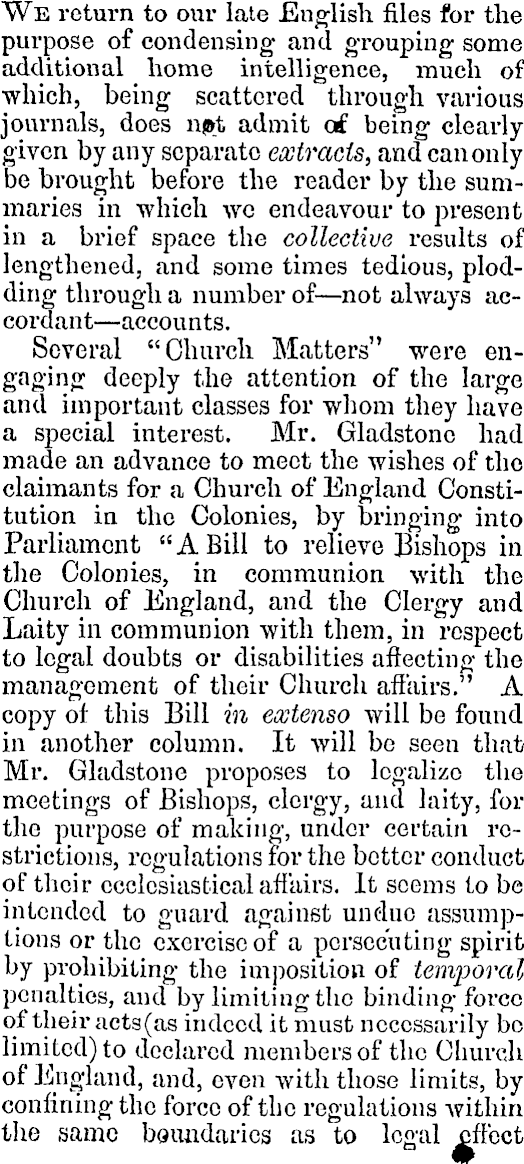 We return to our late English files for the purpose of condensing and grouping some additional home intelligence, much of which, being scattered through various journals, does not admit of being clearly given by any separate extracts, and can only be brought before the reader by the summaries in which we endeavour to present in a brief space the collective results of lengthened, and some times tedious, plodding through a number of—not always accordant—accounts.

Several "Church Matters" were engaging deeply the attention of the large and important classes for whom they have a special interest. Mr. Gladstone had made an advance to meet the wishes of the claimants for a Church of England Constitution in the Colonies, by bringing into Parliament "A Bill to relieve Bishops in the Colonies, in communion with the Church of England, and the Clergy and Laity in communion with them, in respect to legal doubts or disabilities affecting the management of their Church affairs." A copy of this Bill in extenso will be found in another column. It will be seen that Mr. Gladstone proposes to legalize the meetings of Bishops, clergy, and laity, for the purpose of making, under certain restrictions, regulations for the better conduct of their ecclesiastical affairs. It seems to be intended to guard against undue assumptions or the exercise of a persecuting spirit by prohibiting the imposition of temporal penalties, and by limiting the binding force of their acts(as indeed it must necessarily be limited) to declared members of the Church of England, and, even with those limits, by confining the force of the regulations within the same boundaries as to legal effect